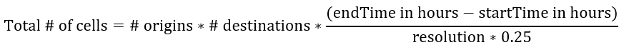 $\text{Total \# of cells} = \text{\# origins} * \text{\# destinations} * \frac{(\text{endTime in hours} - \text{startTime in hours})}{\text{resolution} * 0.25}$